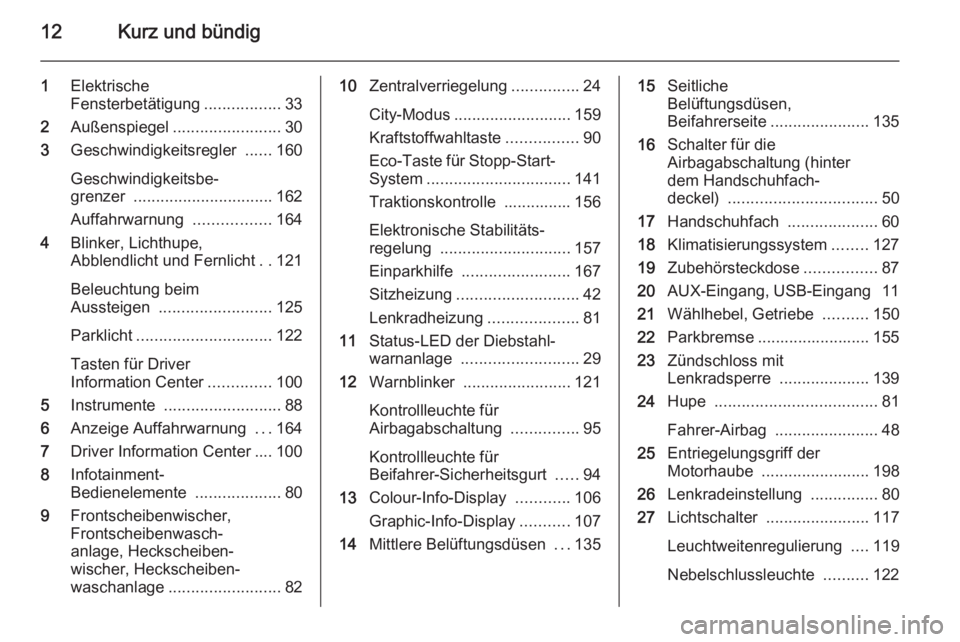 12 Kurz und bündig

1 Elektrische Fensterbetätigung ................. 33
2 Außenspiegel ........................ 30
3 Geschwindigkeitsregler ...... 160

Geschwindigkeitsbegrenzer ............................... 162

Auffahrwarnung ................. 164

4 Blinker, Lichthupe, Abblendlicht und Fernlicht . . 121

Beleuchtung beim Aussteigen ......................... 125

Parklicht .............................. 122

Tasten für Driver Information Center .............. 100

5 Instrumente .......................... 88
6 Anzeige Auffahrwarnung . . . 164
7 Driver Information Center .... 100
8 Infotainment-Bedienelemente ................... 80
9 Frontscheibenwischer, Frontscheibenwaschanlage, Heckscheibenwischer, Heckscheibenwaschanlage ......................... 82

10 Zentralverriegelung ............... 24

City-Modus .......................... 159

Kraftstoffwahltaste ................ 90

Eco-Taste für Stopp-Start-System ................................ 141

Traktionskontrolle ............... 156

Elektronische Stabilitätsregelung ............................. 157

Einparkhilfe ........................ 167

Sitzheizung ........................... 42

Lenkradheizung .................... 81

11 Status-LED der Diebstahlwarnanlage .......................... 29
12 Warnblinker ........................ 121

Kontrollleuchte für Airbagabschaltung ............... 95

Kontrollleuchte für Beifahrer-Sicherheitsgurt ..... 94

13 Colour-Info-Display ............ 106

Graphic-Info-Display ........... 107

14 Mittlere Belüftungsdüsen . . . 135

15 Seitliche Belüftungsdüsen, Beifahrerseite ...................... 135
16 Schalter für die Airbagabschaltung (hinter dem Handschuhfachdeckel) ................................. 50
17 Handschuhfach .................... 60
18 Klimatisierungssystem ........ 127
19 Zubehörsteckdose ................ 87
20 AUX-Eingang, USB-Eingang 11
21 Wählhebel, Getriebe .......... 150
22 Parkbremse ......................... 155
23 Zündschloss mit Lenkradsperre .................... 139
24 Hupe .................................... 81

Fahrer-Airbag ....................... 48

25 Entriegelungsgriff der Motorhaube ........................ 198
26 Lenkradeinstellung ............... 80
27 Lichtschalter ....................... 117

Leuchtweitenregulierung .... 119

Nebelschlussleuchte .......... 122

carmanualsonline.info